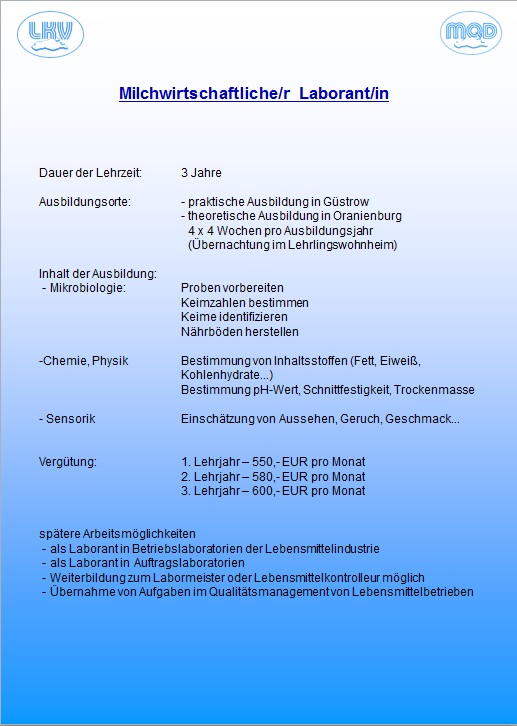 LKV

MQD

Milchwirtschaftliche/r Laborant/in

Dauer der Lehrzeit: 3 Jahre

Ausbildungsorte: - praktische Ausbildung in Güstrow
- theoretische Ausbildung in Oranienburg
4 x 4 Wochen pro Ausbildungsjahr
(Übernachtung im Lehrlingswohnheim)

Inhalt der Ausbildung:
- Mikrobiologie: Proben vorbereiten
Keimzahlen bestimmen
Keime identifizieren
Nährböden herstellen

-Chemie, Physik Bestimmung von Inhaltsstoffen (Fett, Eiweiß, Kohlenhydrate...)
Bestimmung pH-Wert, Schnittfestigkeit, Trockenmasse

- Sensorik Einschätzung von Aussehen, Geruch, Geschmack...

Vergütung: 1. Lehrjahr – 550,- EUR pro Monat
2. Lehrjahr – 580,- EUR pro Monat
3. Lehrjahr – 600,- EUR pro Monat

spätere Arbeitsmöglichkeiten
- als Laborant in Betriebslaboratorien der Lebensmittelindustrie
- als Laborant in Auftragslaboratorien
- Weiterbildung zum Labormeister oder Lebensmittelkontrolleur möglich
- Übernahme von Aufgaben im Qualitätsmanagement von Lebensmittelbetrieben